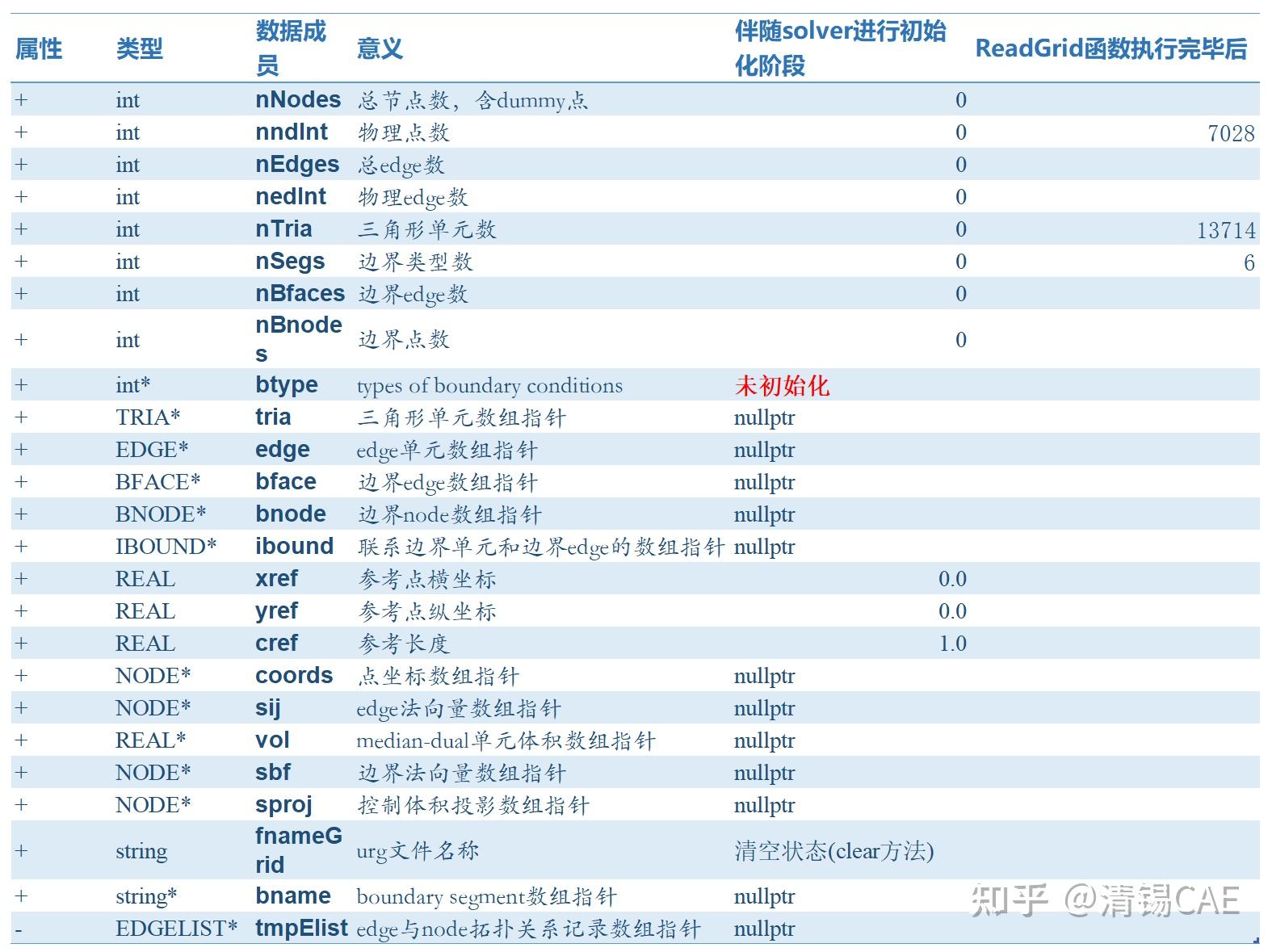 | 属性 | 类型 | 数据成员 | 意义 | 伴随solver进行初始化阶段 | ReadGrid函数执行完毕后 |
|---|---|---|---|---|---|
| + | int | nNodes | 总节点数，含dummy点 | 0 | |
| + | int | nndInt | 物理点数 | 0 | 7028 |
| + | int | nEdges | 总edge数 | 0 | |
| + | int | nedInt | 物理edge数 | 0 | |
| + | int | nTria | 三角形单元数 | 0 | 13714 |
| + | int | nSegs | 边界类型数 | 0 | 6 |
| + | int | nBfaces | 边界edge数 | 0 | |
| + | int | nBnodes | 边界点数 | 0 | |
| + | int* | btype | types of boundary conditions | 未初始化 | |
| + | TRIA* | tria | 三角形单元数组指针 | nullptr | |
| + | EDGE* | edge | edge单元数组指针 | nullptr | |
| + | BFACE* | bface | 边界edge数组指针 | nullptr | |
| + | BNODE* | bnode | 边界node数组指针 | nullptr | |
| + | IBOUND* | ibound | 联系边界单元和边界edge的数组指针 | nullptr | |
| + | REAL | xref | 参考点横坐标 | 0.0 | |
| + | REAL | yref | 参考点纵坐标 | 0.0 | |
| + | REAL | cref | 参考长度 | 1.0 | |
| + | NODE* | coords | 点坐标数组指针 | nullptr | |
| + | NODE* | sij | edge法向量数组指针 | nullptr | |
| + | REAL* | vol | median-dual单元体积数组指针 | nullptr | |
| + | NODE* | sbf | 边界法向量数组指针 | nullptr | |
| + | NODE* | sproj | 控制体积投影数组指针 | nullptr | |
| + | string | fnameGrid | urg文件名称 | 清空状态(clear方法) | |
| + | string* | bname | boundary segment数组指针 | nullptr | |
| - | EDGELIST* | tmpElist | edge与node拓扑关系记录数组指针 | nullptr | |

知乎 @清锡CAE